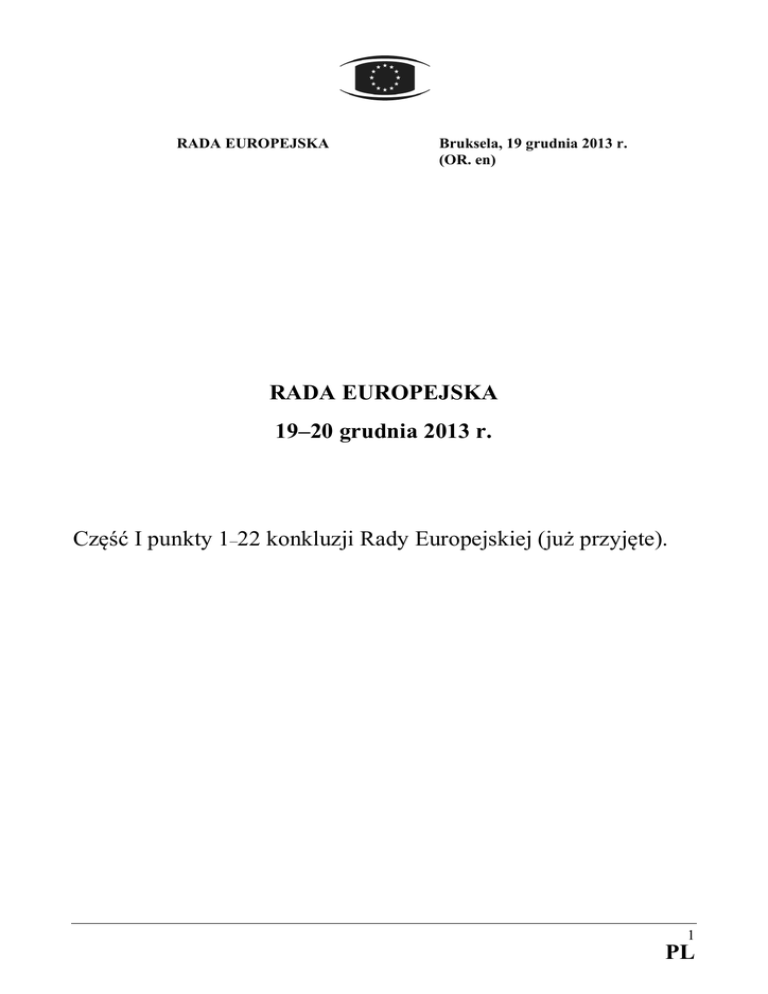 RADA EUROPEJSKA

Bruksela, 19 grudnia 2013 r.
(OR. en)

RADA EUROPEJSKA

19–20 grudnia 2013 r.

Część I punkty 1–22 konkluzji Rady Europejskiej (już przyjęte).

1

PL